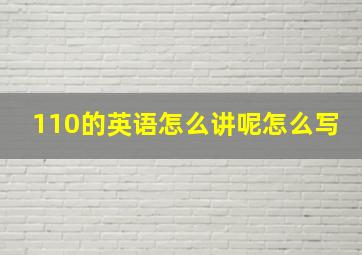 110的英语怎么讲呢怎么写